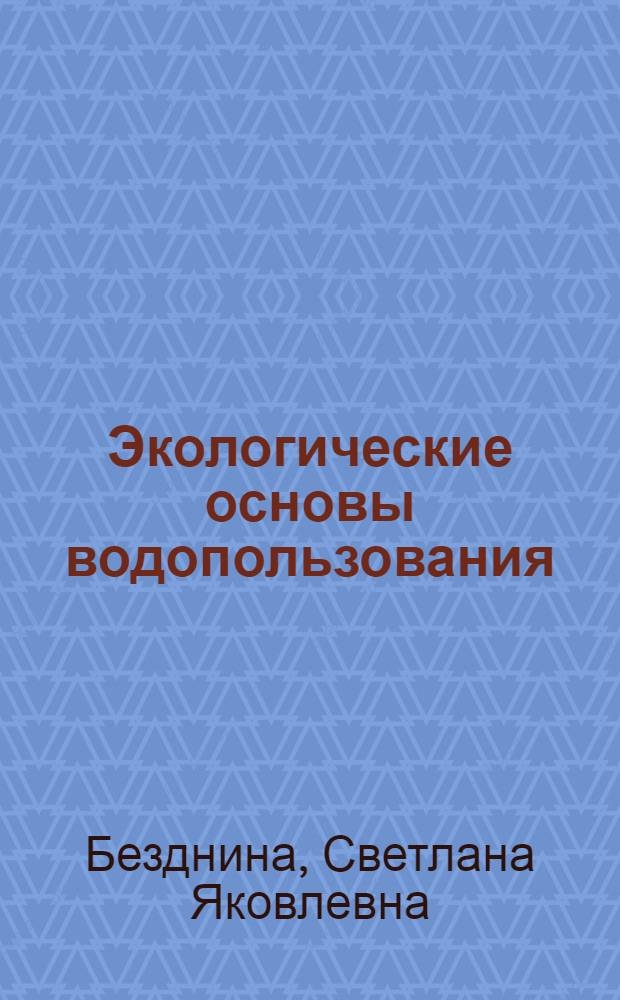 Экологические основы водопользования

Безднина, Светлана Яковлевна